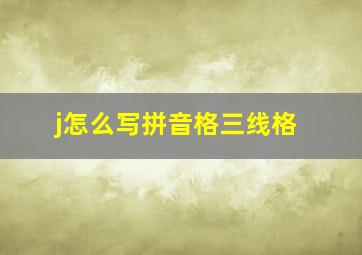 j怎么写拼音格三线格